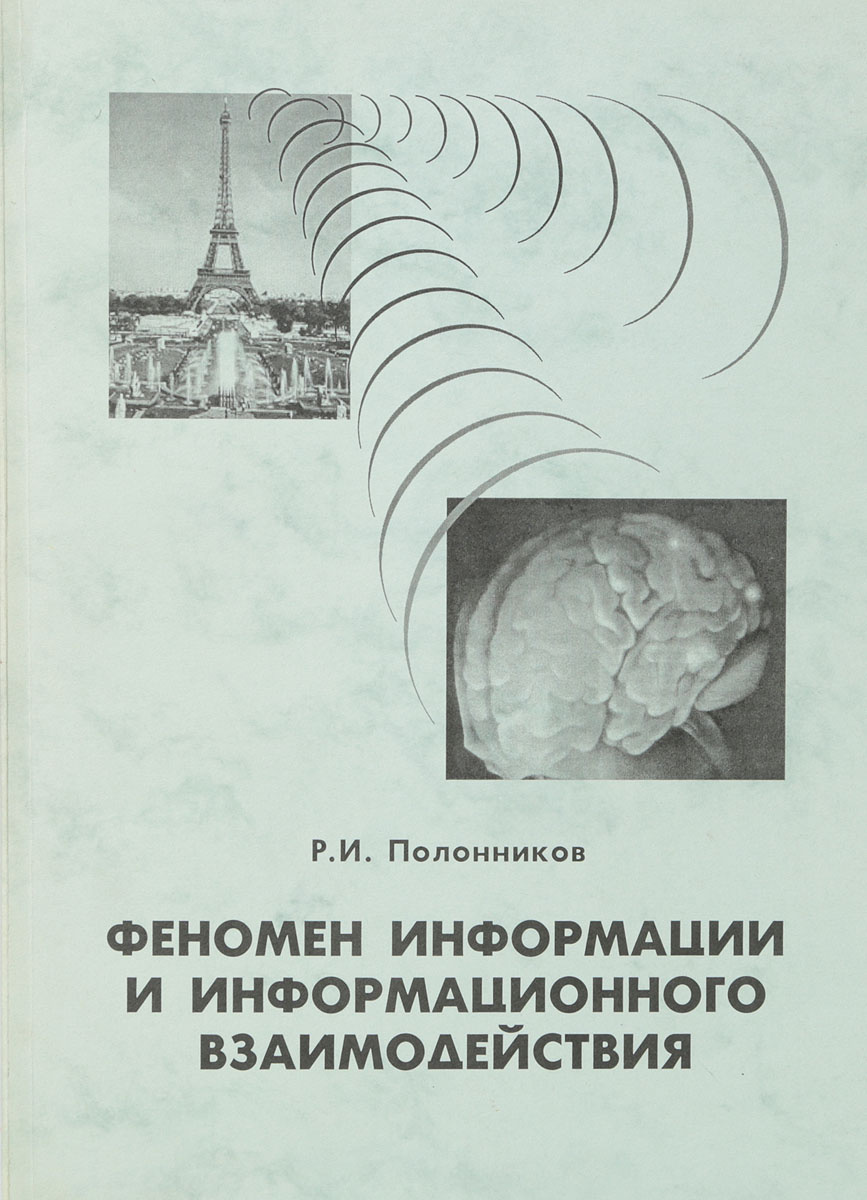 Р.И. Полонников

ФЕНОМЕН ИНФОРМАЦИИ И ИНФОРМАЦИОННОГО ВЗАИМОДЕЙСТВИЯ